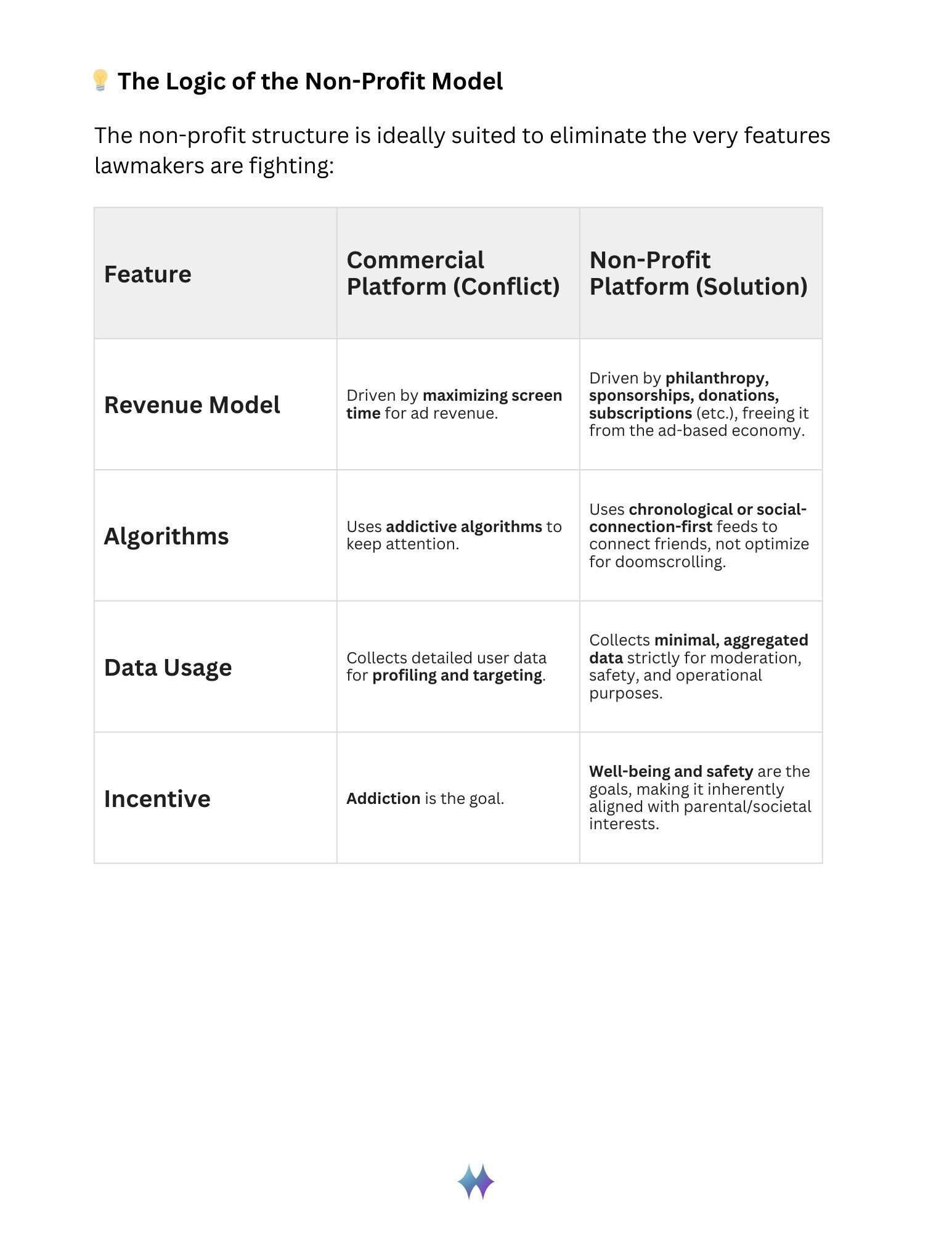 💡 The Logic of the Non-Profit Model

The non-profit structure is ideally suited to eliminate the very features lawmakers are fighting:

| Feature | Commercial Platform (Conflict) | Non-Profit Platform (Solution) |
|---|---|---|
| Revenue Model | Driven by maximizing screen time for ad revenue. | Driven by philanthropy, sponsorships, donations, subscriptions (etc.), freeing it from the ad-based economy. |
| Algorithms | Uses addictive algorithms to keep attention. | Uses chronological or social-connection-first feeds to connect friends, not optimize for doomscrolling. |
| Data Usage | Collects detailed user data for profiling and targeting. | Collects minimal, aggregated data strictly for moderation, safety, and operational purposes. |
| Incentive | Addiction is the goal. | Well-being and safety are the goals, making it inherently aligned with parental/societal interests. |